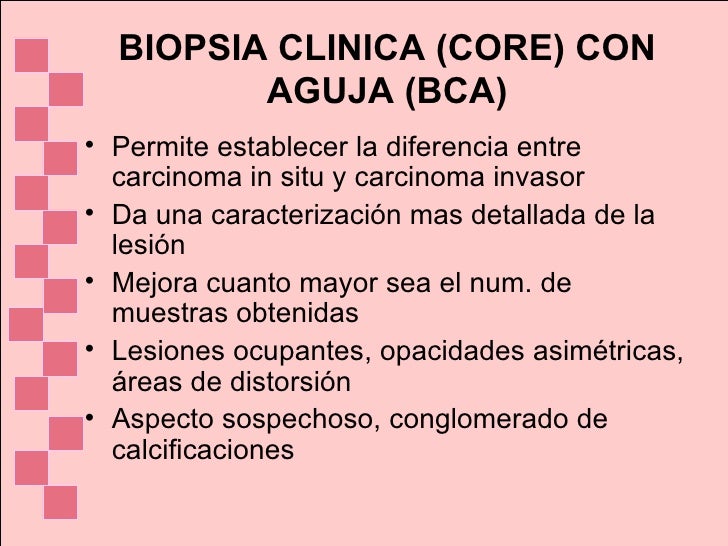 BIOPSIA CLINICA (CORE) CON AGUJA (BCA)

• Permite establecer la diferencia entre carcinoma in situ y carcinoma invasor
• Da una caracterización mas detallada de la lesión
• Mejora cuanto mayor sea el num. de muestras obtenidas
• Lesiones ocupantes, opacidades asimétricas, áreas de distorsión
• Aspecto sospechoso, conglomerado de calcificaciones